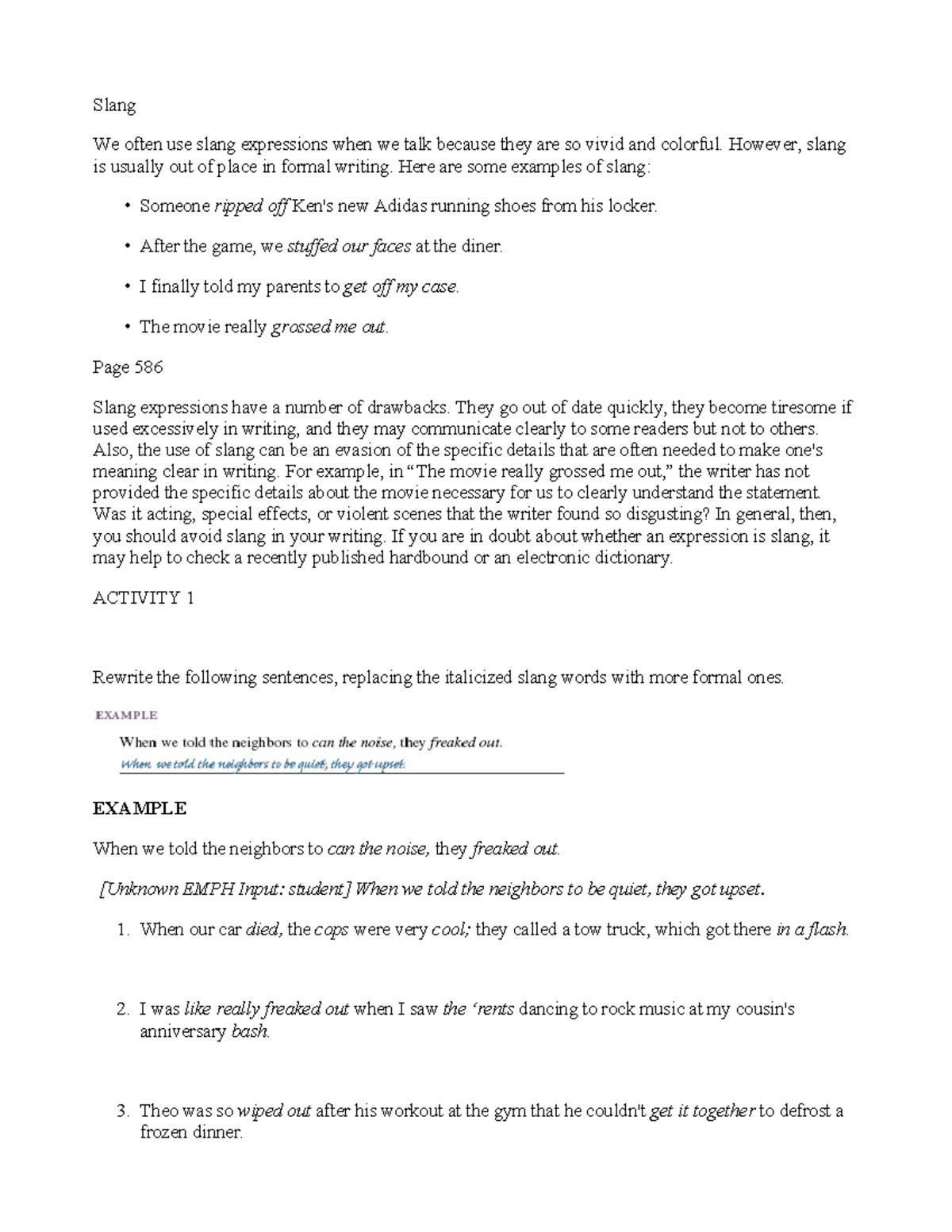 Slang

We often use slang expressions when we talk because they are so vivid and colorful. However, slang is usually out of place in formal writing. Here are some examples of slang:

• Someone ripped off Ken's new Adidas running shoes from his locker.

• After the game, we stuffed our faces at the diner.

• I finally told my parents to get off my case.

• The movie really grossed me out.

Page 586

Slang expressions have a number of drawbacks. They go out of date quickly, they become tiresome if used excessively in writing, and they may communicate clearly to some readers but not to others. Also, the use of slang can be an evasion of the specific details that are often needed to make one's meaning clear in writing. For example, in "The movie really grossed me out," the writer has not provided the specific details about the movie necessary for us to clearly understand the statement. Was it acting, special effects, or violent scenes that the writer found so disgusting? In general, then, you should avoid slang in your writing. If you are in doubt about whether an expression is slang, it may help to check a recently published hardbound or an electronic dictionary.

ACTIVITY 1

Rewrite the following sentences, replacing the italicized slang words with more formal ones.

EXAMPLE

When we told the neighbors to can the noise, they freaked out.

When we told the neighbors to be quiet, they got upset.

EXAMPLE

When we told the neighbors to can the noise, they freaked out.

[Unknown EMPH Input: student] When we told the neighbors to be quiet, they got upset.

1. When our car died, the cops were very cool; they called a tow truck, which got there in a flash.

2. I was like really freaked out when I saw the 'rents dancing to rock music at my cousin's anniversary bash.

3. Theo was so wiped out after his workout at the gym that he couldn't get it together to defrost a frozen dinner.